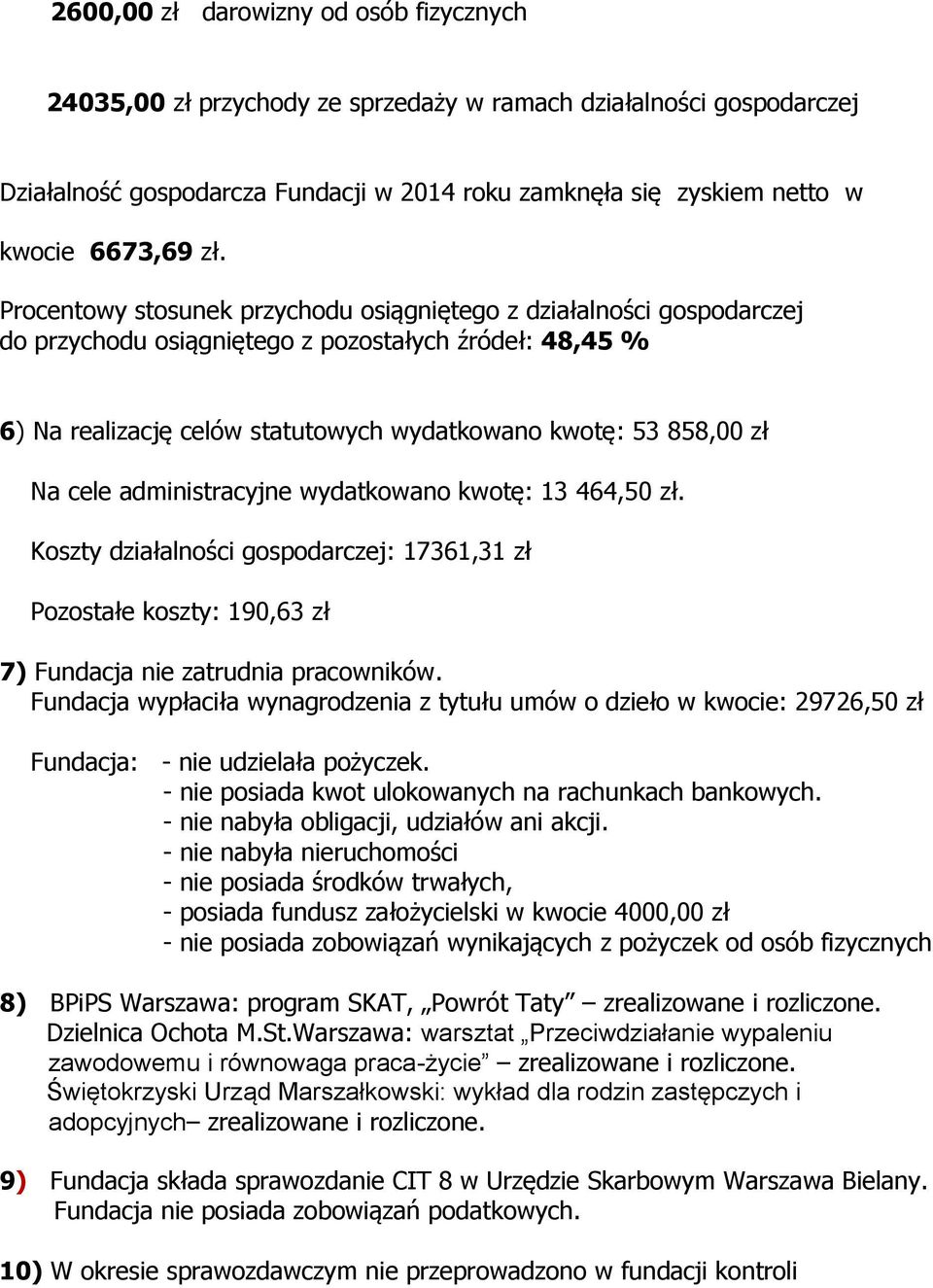 2600,00 zł darowizny od osób fizycznych

24035,00 zł przychody ze sprzedaży w ramach działalności gospodarczej

Działalność gospodarcza Fundacji w 2014 roku zamknęła się zyskiem netto w kwocie 6673,69 zł.

Procentowy stosunek przychodu osiągniętego z działalności gospodarczej do przychodu osiągniętego z pozostałych źródeł: 48,45 %

6) Na realizację celów statutowych wydatkowano kwotę: 53 858,00 zł

Na cele administracyjne wydatkowano kwotę: 13 464,50 zł.

Koszty działalności gospodarczej: 17361,31 zł

Pozostałe koszty: 190,63 zł

7) Fundacja nie zatrudnia pracowników.
Fundacja wypłaciła wynagrodzenia z tytułu umów o dzieło w kwocie: 29726,50 zł

Fundacja: - nie udzielała pożyczek.
- nie posiada kwot ulokowanych na rachunkach bankowych.
- nie nabyła obligacji, udziałów ani akcji.
- nie nabyła nieruchomości
- nie posiada środków trwałych,
- posiada fundusz założycielski w kwocie 4000,00 zł
- nie posiada zobowiązań wynikających z pożyczek od osób fizycznych

8) BPiPS Warszawa: program SKAT, „Powrót Taty” zrealizowane i rozliczone.
Dzielnica Ochota M.St.Warszawa: warsztat „Przeciwdziałanie wypaleniu zawodowemu i równowaga praca-życie” zrealizowane i rozliczone.
Świętokrzyski Urząd Marszałkowski: wykład dla rodzin zastępczych i adopcyjnych– zrealizowane i rozliczone.

9) Fundacja składa sprawozdanie CIT 8 w Urzędzie Skarbowym Warszawa Bielany.
Fundacja nie posiada zobowiązań podatkowych.

10) W okresie sprawozdawczym nie przeprowadzono w fundacji kontroli